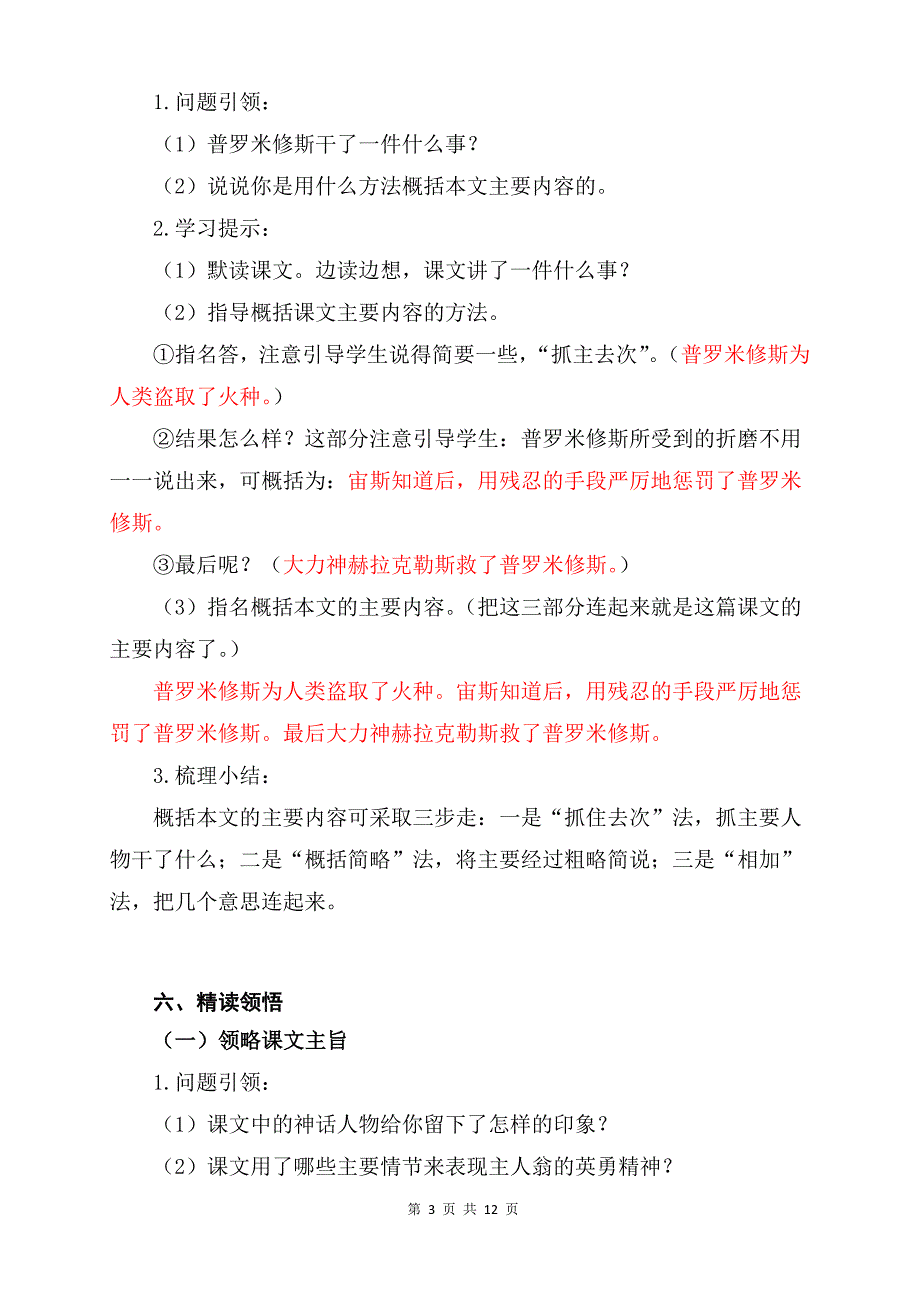 1.问题引领：

（1）普罗米修斯干了一件什么事？

（2）说说你是用什么方法概括本文主要内容的。

2.学习提示：

（1）默读课文。边读边想，课文讲了一件什么事？

（2）指导概括课文主要内容的方法。

①指名答，注意引导学生说得简要一些，“抓主去次”。（普罗米修斯为人类盗取了火种。）

②结果怎么样？这部分注意引导学生：普罗米修斯所受到的折磨不用一一说出来，可概括为：宙斯知道后，用残忍的手段严厉地惩罚了普罗米修斯。

③最后呢？（大力神赫拉克勒斯救了普罗米修斯。）

（3）指名概括本文的主要内容。（把这三部分连起来就是这篇课文的主要内容了。）

普罗米修斯为人类盗取了火种。宙斯知道后，用残忍的手段严厉地惩罚了普罗米修斯。最后大力神赫拉克勒斯救了普罗米修斯。

3.梳理小结：

概括本文的主要内容可采取三步走：一是“抓住去次”法，抓主要人物干了什么；二是“概括简略”法，将主要经过粗略简说；三是“相加”法，把几个意思连起来。

六、精读领悟

（一）领略课文主旨

1.问题引领：

（1）课文中的神话人物给你留下了怎样的印象？

（2）课文用了哪些主要情节来表现主人翁的英勇精神？

第 3 页 共 12 页